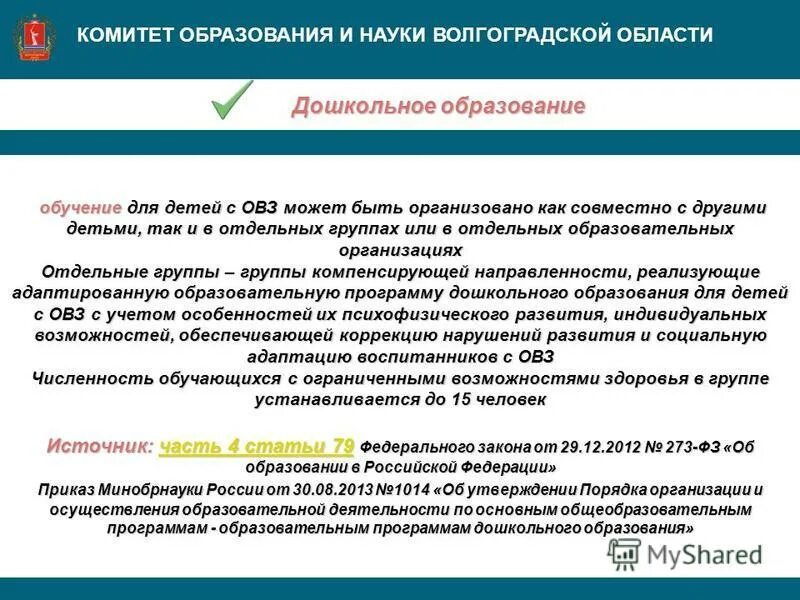 КОМИТЕТ ОБРАЗОВАНИЯ И НАУКИ ВОЛГОГРАДСКОЙ ОБЛАСТИ

Дошкольное образование

обучение для детей с ОВЗ может быть организовано как совместно с другими детьми, так и в отдельных группах или в отдельных образовательных организациях
Отдельные группы – группы компенсирующей направленности, реализующие адаптированную образовательную программу дошкольного образования для детей с ОВЗ с учетом особенностей их психофизического развития, индивидуальных возможностей, обеспечивающей коррекцию нарушений развития и социальную адаптацию воспитанников с ОВЗ
Численность обучающихся с ограниченными возможностями здоровья в группе устанавливается до 15 человек

Источник: часть 4 статьи 79 Федерального закона от 29.12.2012 № 273-ФЗ «Об образовании в Российской Федерации»
Приказ Минобрнауки России от 30.08.2013 №1014 «Об утверждении Порядка организации и осуществления образовательной деятельности по основным общеобразовательным программам - образовательным программам дошкольного образования»

MyShared